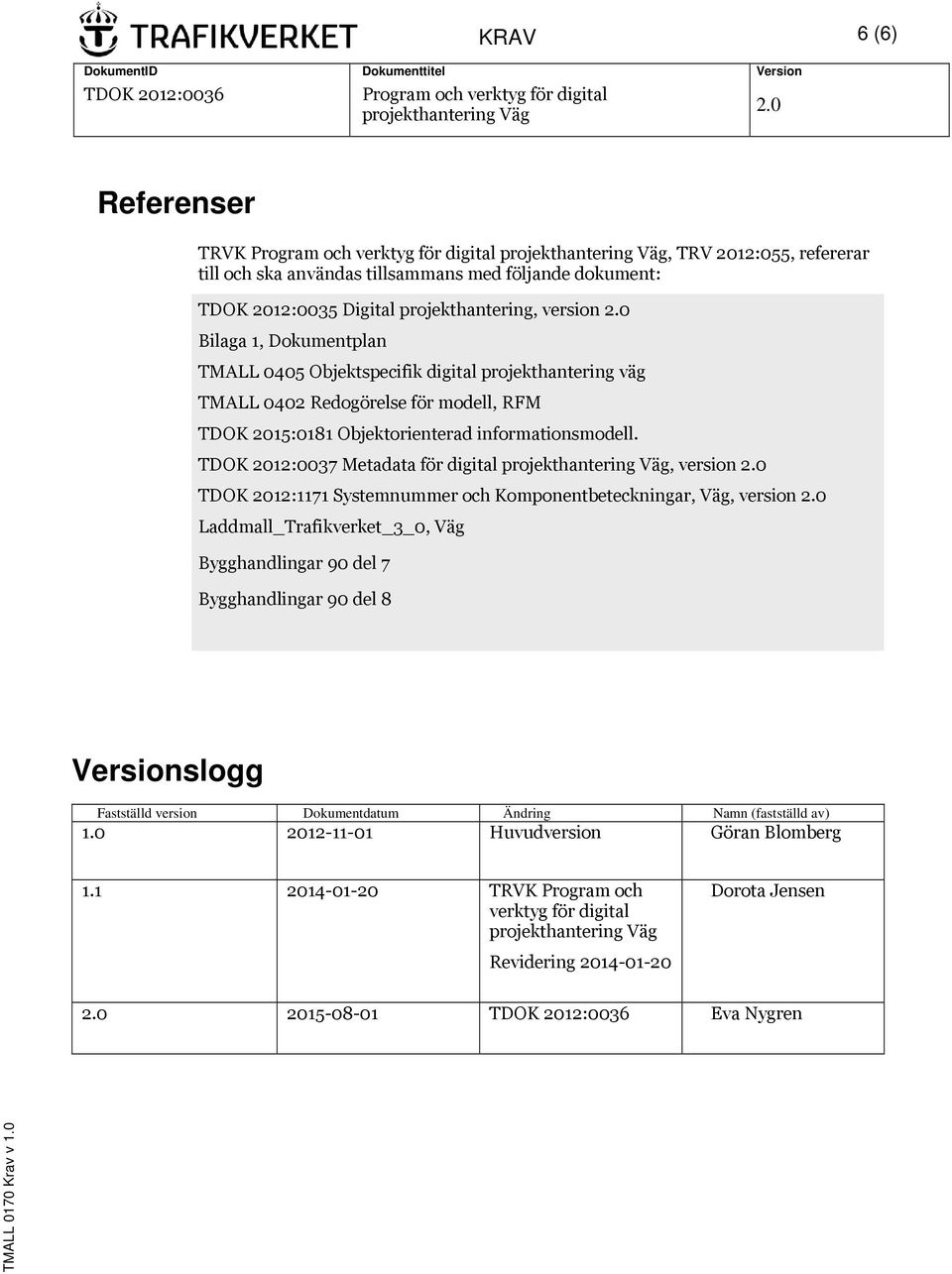 TRAFIKVERKET

KRAV

6 (6)

| DokumentID | Dokumenttitel | Version |
|---|---|---|
| TDOK 2012:0036 | Program och verktyg för digital projekthantering Väg | 2.0 |

Referenser

TRVK Program och verktyg för digital projekthantering Väg, TRV 2012:055, refererar till och ska användas tillsammans med följande dokument:

TDOK 2012:0035 Digital projekthantering, version 2.0

Bilaga 1, Dokumentplan

TMALL 0405 Objektspecifik digital projekthantering väg

TMALL 0402 Redogörelse för modell, RFM

TDOK 2015:0181 Objektorienterad informationsmodell.

TDOK 2012:0037 Metadata för digital projekthantering Väg, version 2.0

TDOK 2012:1171 Systemnummer och Komponentbeteckningar, Väg, version 2.0

Laddmall_Trafikverket_3_0, Väg

Bygghandlingar 90 del 7

Bygghandlingar 90 del 8

Versionslogg

| Fastställd version | Dokumentdatum | Ändring | Namn (fastställd av) |
|---|---|---|---|
| 1.0 | 2012-11-01 | Huvudversion | Göran Blomberg |
| 1.1 | 2014-01-20 | TRVK Program och verktyg för digital projekthantering Väg Revidering 2014-01-20 | Dorota Jensen |
| 2.0 | 2015-08-01 | TDOK 2012:0036 | Eva Nygren |

TMALL 0170 Krav v 1.0